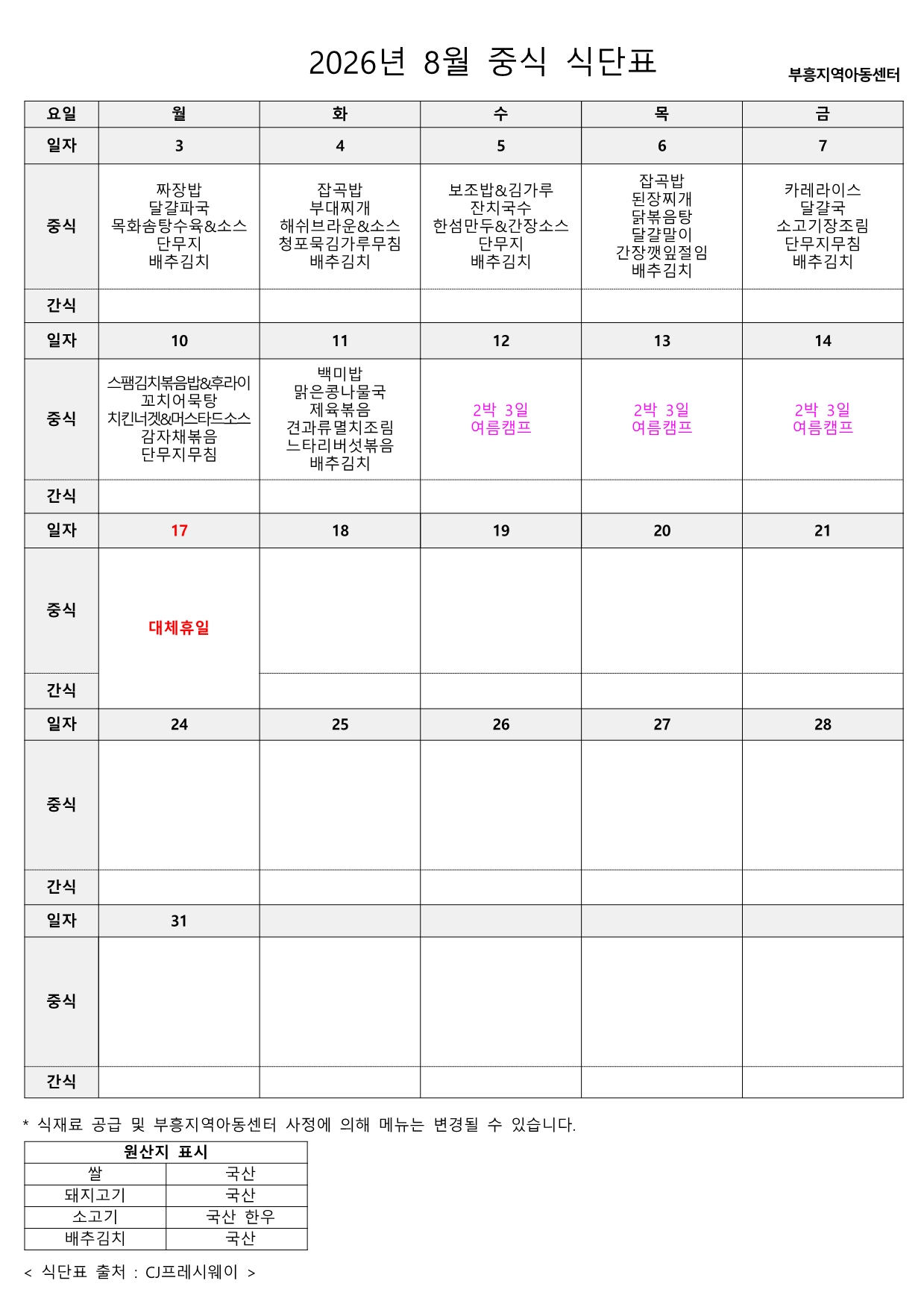 2026년 8월 중식 식단표

부흥지역아동센터

| 요일 | 월 | 화 | 수 | 목 | 금 |
|---|---|---|---|---|---|
| 일자 | 3 | 4 | 5 | 6 | 7 |
| 중식 | 짜장밥 달걀파국 목화솜탕수육&소스 단무지 배추김치 | 잡곡밥 부대찌개 해쉬브라운&소스 청포묵김가루무침 배추김치 | 보조밥&김가루 잔치국수 한섬만두&간장소스 단무지 배추김치 | 잡곡밥 된장찌개 닭볶음탕 달걀말이 간장깻잎절임 배추김치 | 카레라이스 달걀국 소고기장조림 단무지무침 배추김치 |
| 간식 | | | | | |
| 일자 | 10 | 11 | 12 | 13 | 14 |
| 중식 | 스팸김치볶음밥&후라이 꼬치어묵탕 치킨너겟&머스타드소스 감자채볶음 단무지무침 | 백미밥 맑은콩나물국 제육볶음 견과류멸치조림 느타리버섯볶음 배추김치 | 2박 3일 여름캠프 | 2박 3일 여름캠프 | 2박 3일 여름캠프 |
| 간식 | | | | | |
| 일자 | 17 | 18 | 19 | 20 | 21 |
| 중식 | 대체휴일 | | | | |
| 간식 | | | | | |
| 일자 | 24 | 25 | 26 | 27 | 28 |
| 중식 | | | | | |
| 간식 | | | | | |
| 일자 | 31 | | | | |
| 중식 | | | | | |
| 간식 | | | | | |

* 식재료 공급 및 부흥지역아동센터 사정에 의해 메뉴는 변경될 수 있습니다.

| 원산지 표시 | |
|---|---|
| 쌀 | 국산 |
| 돼지고기 | 국산 |
| 소고기 | 국산 한우 |
| 배추김치 | 국산 |

< 식단표 출처 : CJ프레시웨이 >